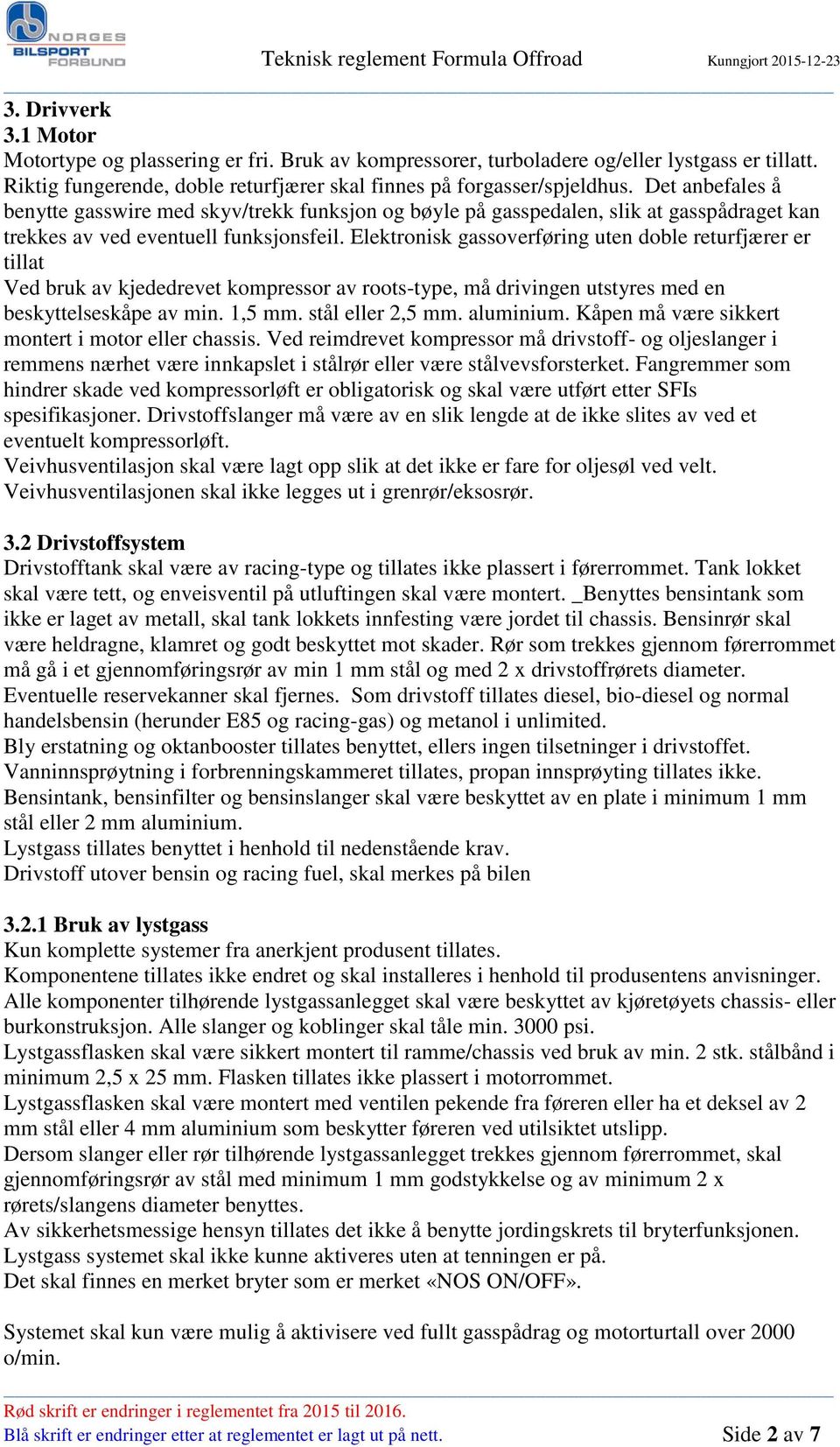 NORGES BILSPORT FORBUND

Teknisk reglement Formula Offroad

Kunngjort 2015-12-23

3. Drivverk
3.1 Motor
Motortype og plassering er fri. Bruk av kompressorer, turboladere og/eller lystgass er tillatt. Riktig fungerende, doble returfjærer skal finnes på forgasser/spjeldhus. Det anbefales å benytte gasswire med skyv/trekk funksjon og bøyle på gasspedalen, slik at gasspådraget kan trekkes av ved eventuell funksjonsfeil. Elektronisk gassoverføring uten doble returfjærer er tillat
Ved bruk av kjededrevet kompressor av roots-type, må drivingen utstyres med en beskyttelseskåpe av min. 1,5 mm. stål eller 2,5 mm. aluminium. Kåpen må være sikkert montert i motor eller chassis. Ved reimdrevet kompressor må drivstoff- og oljeslanger i remmens nærhet være innkapslet i stålrør eller være stålvevsforsterket. Fangremmer som hindrer skade ved kompressorløft er obligatorisk og skal være utført etter SFIs spesifikasjoner. Drivstoffslanger må være av en slik lengde at de ikke slites av ved et eventuelt kompressorløft.
Veivhusventilasjon skal være lagt opp slik at det ikke er fare for oljesøl ved velt. Veivhusventilasjonen skal ikke legges ut i grenrør/eksosrør.

3.2 Drivstoffsystem
Drivstofftank skal være av racing-type og tillates ikke plassert i førerrommet. Tank lokket skal være tett, og enveisventil på utluftingen skal være montert. _Benyttes bensintank som ikke er laget av metall, skal tank lokkets innfesting være jordet til chassis. Bensinrør skal være heldragne, klamret og godt beskyttet mot skader. Rør som trekkes gjennom førerrommet må gå i et gjennomføringsrør av min 1 mm stål og med 2 x drivstoffrørets diameter. Eventuelle reservekanner skal fjernes. Som drivstoff tillates diesel, bio-diesel og normal handelsbensin (herunder E85 og racing-gas) og metanol i unlimited.
Bly erstatning og oktanbooster tillates benyttet, ellers ingen tilsetninger i drivstoffet.
Vanninnsprøytning i forbrenningskammeret tillates, propan innsprøyting tillates ikke.
Bensintank, bensinfilter og bensinslanger skal være beskyttet av en plate i minimum 1 mm stål eller 2 mm aluminium.
Lystgass tillates benyttet i henhold til nedenstående krav.
Drivstoff utover bensin og racing fuel, skal merkes på bilen

3.2.1 Bruk av lystgass
Kun komplette systemer fra anerkjent produsent tillates.
Komponentene tillates ikke endret og skal installeres i henhold til produsentens anvisninger.
Alle komponenter tilhørende lystgassanlegget skal være beskyttet av kjøretøyets chassis- eller burkonstruksjon. Alle slanger og koblinger skal tåle min. 3000 psi.
Lystgassflasken skal være sikkert montert til ramme/chassis ved bruk av min. 2 stk. stålbånd i minimum 2,5 x 25 mm. Flasken tillates ikke plassert i motorrommet.
Lystgassflasken skal være montert med ventilen pekende fra føreren eller ha et deksel av 2 mm stål eller 4 mm aluminium som beskytter føreren ved utilsiktet utslipp.
Dersom slanger eller rør tilhørende lystgassanlegget trekkes gjennom førerrommet, skal gjennomføringsrør av stål med minimum 1 mm godstykkelse og av minimum 2 x rørets/slangens diameter benyttes.
Av sikkerhetsmessige hensyn tillates det ikke å benytte jordingskrets til bryterfunksjonen.
Lystgass systemet skal ikke kunne aktiveres uten at tenningen er på.
Det skal finnes en merket bryter som er merket «NOS ON/OFF».

Systemet skal kun være mulig å aktivisere ved fullt gasspådrag og motorturtall over 2000 o/min.

Rød skrift er endringer i reglementet fra 2015 til 2016.
Blå skrift er endringer etter at reglementet er lagt ut på nett.

Side 2 av 7